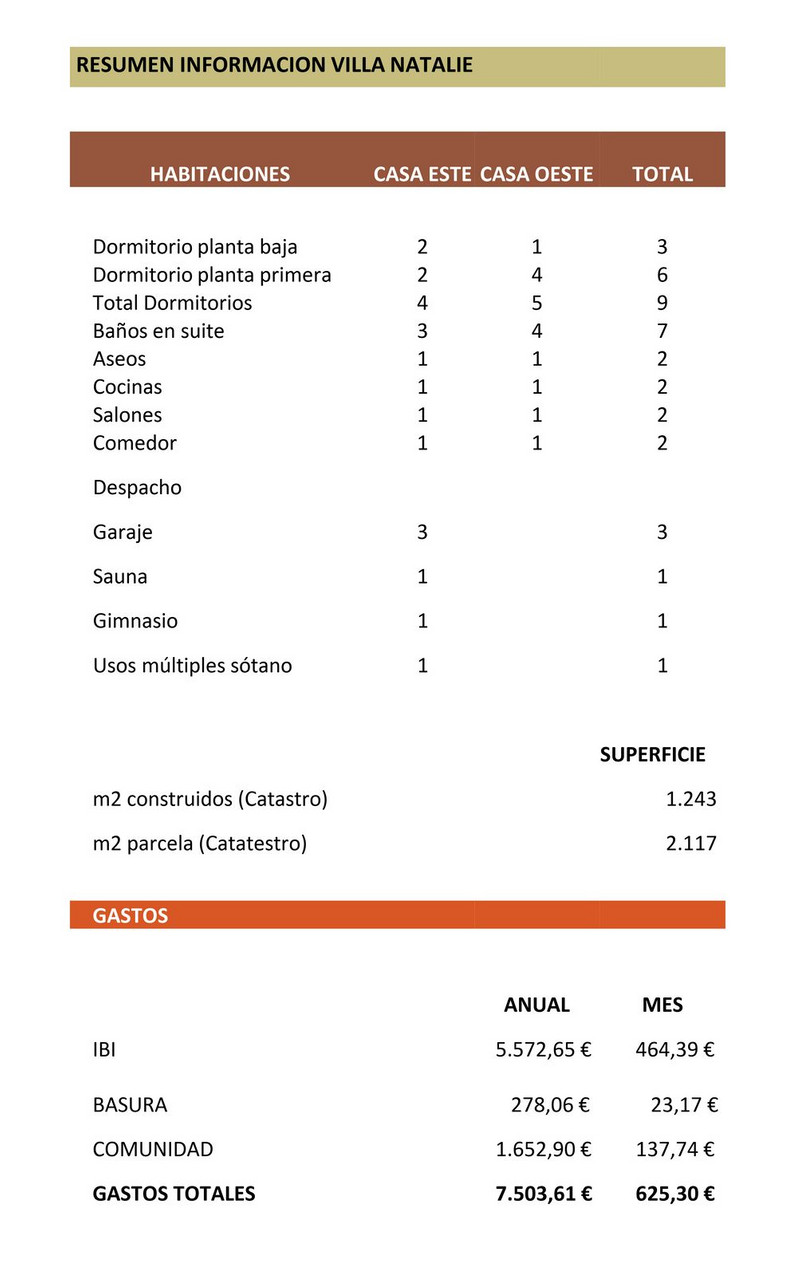 RESUMEN INFORMACION VILLA NATALIE

| HABITACIONES | CASA ESTE | CASA OESTE | TOTAL |
|---|---|---|---|
| Dormitorio planta baja | 2 | 1 | 3 |
| Dormitorio planta primera | 2 | 4 | 6 |
| Total Dormitorios | 4 | 5 | 9 |
| Baños en suite | 3 | 4 | 7 |
| Aseos | 1 | 1 | 2 |
| Cocinas | 1 | 1 | 2 |
| Salones | 1 | 1 | 2 |
| Comedor | 1 | 1 | 2 |
| Despacho | | | |
| Garaje | 3 | | 3 |
| Sauna | 1 | | 1 |
| Gimnasio | 1 | | 1 |
| Usos múltiples sótano | 1 | | 1 |

| | SUPERFICIE |
|---|---|
| m2 construidos (Catastro) | 1.243 |
| m2 parcela (Catatestro) | 2.117 |

GASTOS

| | ANUAL | MES |
|---|---|---|
| IBI | 5.572,65 € | 464,39 € |
| BASURA | 278,06 € | 23,17 € |
| COMUNIDAD | 1.652,90 € | 137,74 € |
| GASTOS TOTALES | 7.503,61 € | 625,30 € |